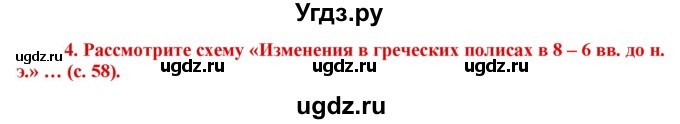 Угдз.ру

ugdz.ru 4. Рассмотрите схему «Изменения в греческих полисах в 8 – 6 вв. до н. э.» … (с. 58).

ugdz.ru ugdz.ru ugdz.ru

ugdz.ru